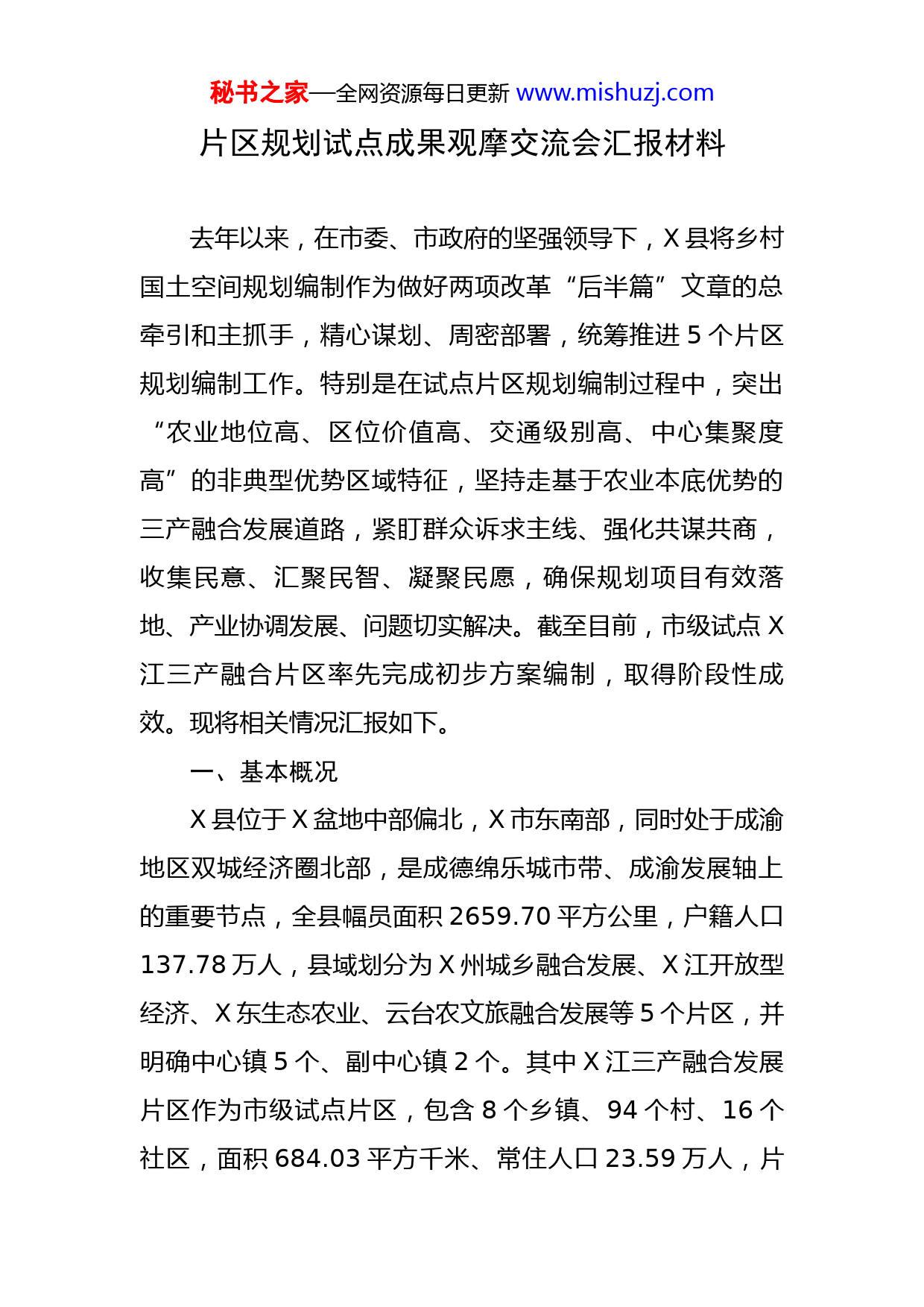 秘书之家—全网资源每日更新 www.mishuzj.com

片区规划试点成果观摩交流会汇报材料

去年以来，在市委、市政府的坚强领导下，X县将乡村国土空间规划编制作为做好两项改革“后半篇”文章的总牵引和主抓手，精心谋划、周密部署，统筹推进5个片区规划编制工作。特别是在试点片区规划编制过程中，突出“农业地位高、区位价值高、交通级别高、中心集聚度高”的非典型优势区域特征，坚持走基于农业本底优势的三产融合发展道路，紧盯群众诉求主线、强化共谋共商，收集民意、汇聚民智、凝聚民愿，确保规划项目有效落地、产业协调发展、问题切实解决。截至目前，市级试点X江三产融合片区率先完成初步方案编制，取得阶段性成效。现将相关情况汇报如下。

一、基本概况

X县位于X盆地中部偏北，X市东南部，同时处于成渝地区双城经济圈北部，是成德绵乐城市带、成渝发展轴上的重要节点，全县幅员面积2659.70平方公里，户籍人口137.78万人，县域划分为X州城乡融合发展、X江开放型经济、X东生态农业、云台农文旅融合发展等5个片区，并明确中心镇5个、副中心镇2个。其中X江三产融合发展片区作为市级试点片区，包含8个乡镇、94个村、16个社区，面积684.03平方千米、常住人口23.59万人，片